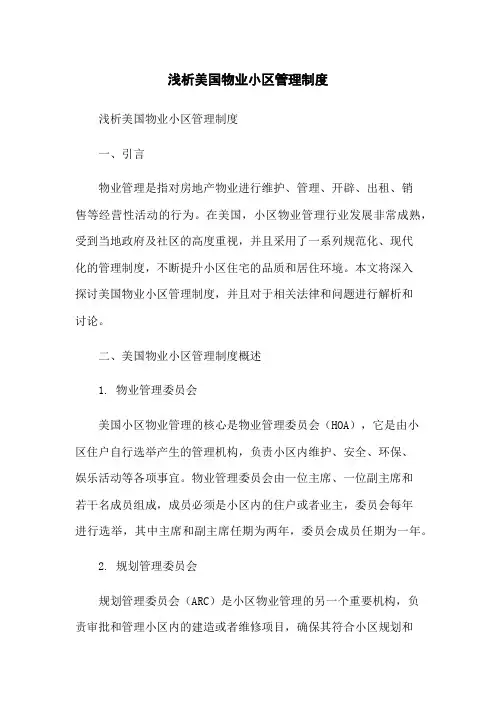 浅析美国物业小区管理制度

浅析美国物业小区管理制度

一、引言

物业管理是指对房地产物业进行维护、管理、开辟、出租、销售等经营性活动的行为。在美国，小区物业管理行业发展非常成熟，受到当地政府及社区的高度重视，并且采用了一系列规范化、现代化的管理制度，不断提升小区住宅的品质和居住环境。本文将深入探讨美国物业小区管理制度，并且对于相关法律和问题进行解析和讨论。

二、美国物业小区管理制度概述

1. 物业管理委员会

美国小区物业管理的核心是物业管理委员会（HOA），它是由小区住户自行选举产生的管理机构，负责小区内维护、安全、环保、娱乐活动等各项事宜。物业管理委员会由一位主席、一位副主席和若干名成员组成，成员必须是小区内的住户或者业主，委员会每年进行选举，其中主席和副主席任期为两年，委员会成员任期为一年。

2. 规划管理委员会

规划管理委员会（ARC）是小区物业管理的另一个重要机构，负责审批和管理小区内的建造或者维修项目，确保其符合小区规划和